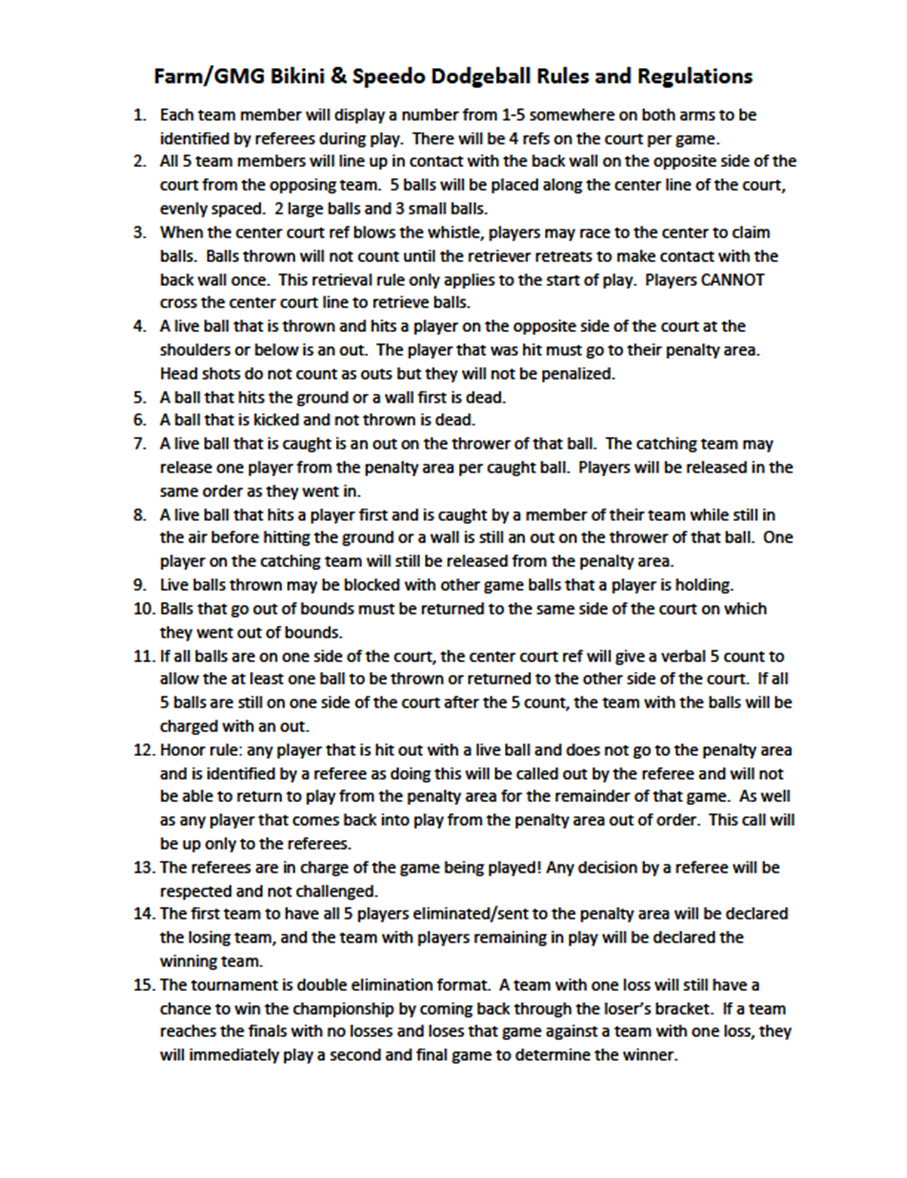 Farm/GMG Bikini & Speedo Dodgeball Rules and Regulations

1. Each team member will display a number from 1-5 somewhere on both arms to be identified by referees during play. There will be 4 refs on the court per game.
2. All 5 team members will line up in contact with the back wall on the opposite side of the court from the opposing team. 5 balls will be placed along the center line of the court, evenly spaced. 2 large balls and 3 small balls.
3. When the center court ref blows the whistle, players may race to the center to claim balls. Balls thrown will not count until the retriever retreats to make contact with the back wall once. This retrieval rule only applies to the start of play. Players CANNOT cross the center court line to retrieve balls.
4. A live ball that is thrown and hits a player on the opposite side of the court at the shoulders or below is an out. The player that was hit must go to their penalty area. Head shots do not count as outs but they will not be penalized.
5. A ball that hits the ground or a wall first is dead.
6. A ball that is kicked and not thrown is dead.
7. A live ball that is caught is an out on the thrower of that ball. The catching team may release one player from the penalty area per caught ball. Players will be released in the same order as they went in.
8. A live ball that hits a player first and is caught by a member of their team while still in the air before hitting the ground or a wall is still an out on the thrower of that ball. One player on the catching team will still be released from the penalty area.
9. Live balls thrown may be blocked with other game balls that a player is holding.
10. Balls that go out of bounds must be returned to the same side of the court on which they went out of bounds.
11. If all balls are on one side of the court, the center court ref will give a verbal 5 count to allow the at least one ball to be thrown or returned to the other side of the court. If all 5 balls are still on one side of the court after the 5 count, the team with the balls will be charged with an out.
12. Honor rule: any player that is hit out with a live ball and does not go to the penalty area and is identified by a referee as doing this will be called out by the referee and will not be able to return to play from the penalty area for the remainder of that game. As well as any player that comes back into play from the penalty area out of order. This call will be up only to the referees.
13. The referees are in charge of the game being played! Any decision by a referee will be respected and not challenged.
14. The first team to have all 5 players eliminated/sent to the penalty area will be declared the losing team, and the team with players remaining in play will be declared the winning team.
15. The tournament is double elimination format. A team with one loss will still have a chance to win the championship by coming back through the loser's bracket. If a team reaches the finals with no losses and loses that game against a team with one loss, they will immediately play a second and final game to determine the winner.